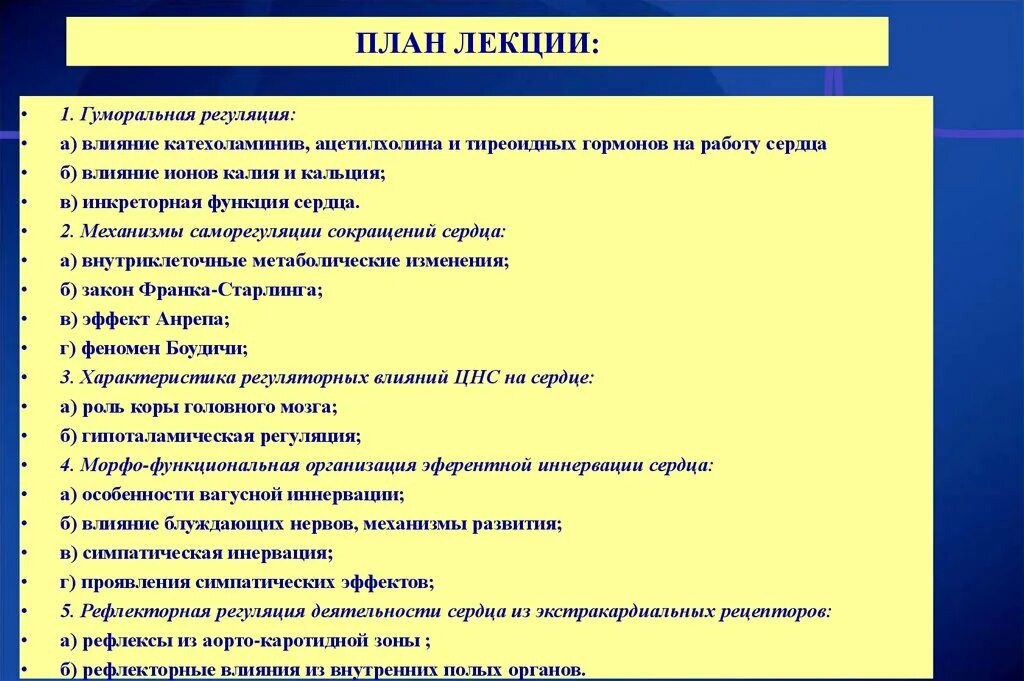 ПЛАН ЛЕКЦИИ:

• 1. Гуморальная регуляция:
• а) влияние катехоламинив, ацетилхолина и тиреоидных гормонов на работу сердца
• б) влияние ионов калия и кальция;
• в) инкреторная функция сердца.
• 2. Механизмы саморегуляции сокращений сердца:
• а) внутриклеточные метаболические изменения;
• б) закон Франка-Старлинга;
• в) эффект Анрепа;
• г) феномен Боудичи;
• 3. Характеристика регуляторных влияний ЦНС на сердце:
• а) роль коры головного мозга;
• б) гипоталамическая регуляция;
• 4. Морфо-функциональная организация эферентной иннервации сердца:
• а) особенности вагусной иннервации;
• б) влияние блуждающих нервов, механизмы развития;
• в) симпатическая инервация;
• г) проявления симпатических эффектов;
• 5. Рефлекторная регуляция деятельности сердца из экстракардиальных рецепторов:
• а) рефлексы из аорто-каротидной зоны ;
• б) рефлекторные влияния из внутренних полых органов.